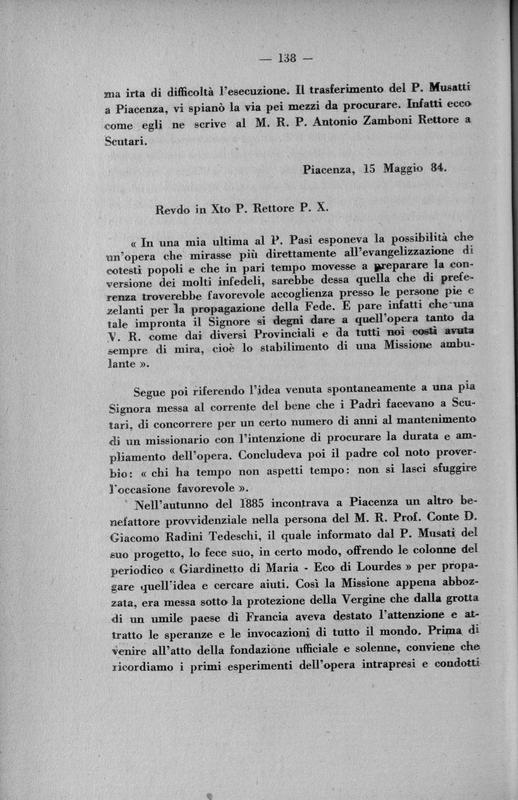 — 138 —

ma irta di difficoltà l'esecuzione. Il trasferimento del P. Musatti a Piacenza, vi spianò la via pei mezzi da procurare. Infatti ecco come egli ne scrive al M. R. P. Antonio Zamboni Rettore a Scutari.

Piacenza, 15 Maggio 84.

Revdo in Xto P. Rettore P. X.

« In una mia ultima al P. Pasi esponeva la possibilità che un'opera che mirasse più direttamente all'evangelizzazione di cotesti popoli e che in pari tempo movesse a preparare la conversione dei molti infedeli, sarebbe dessa quella che di preferenza troverebbe favorevole accoglienza presso le persone pie e zelanti per la propagazione della Fede. E pare infatti che una tale impronta il Signore si degni dare a quell'opera tanto da V. R. come dai diversi Provinciali e da tutti noi costì avuta sempre di mira, cioè lo stabilimento di una Missione ambulante ».

Segue poi riferendo l'idea venuta spontaneamente a una pia Signora messa al corrente del bene che i Padri facevano a Scutari, di concorrere per un certo numero di anni al mantenimento di un missionario con l'intenzione di procurare la durata e ampliamento dell'opera. Concludeva poi il padre col noto proverbio: « chi ha tempo non aspetti tempo: non si lasci sfuggire l'occasione favorevole ».

Nell'autunno del 1885 incontrava a Piacenza un altro benefattore provvidenziale nella persona del M. R. Prof. Conte D. Giacomo Radini Tedeschi, il quale informato dal P. Musati del suo progetto, lo fece suo, in certo modo, offrendo le colonne del periodico « Giardinetto di Maria - Eco di Lourdes » per propagare quell'idea e cercare aiuti. Così la Missione appena abbozzata, era messa sotto la protezione della Vergine che dalla grotta di un umile paese di Francia aveva destato l'attenzione e attratto le speranze e le invocazioni di tutto il mondo. Prima di venire all'atto della fondazione ufficiale e solenne, conviene che ricordiamo i primi esperimenti dell'opera intrapresi e condotti